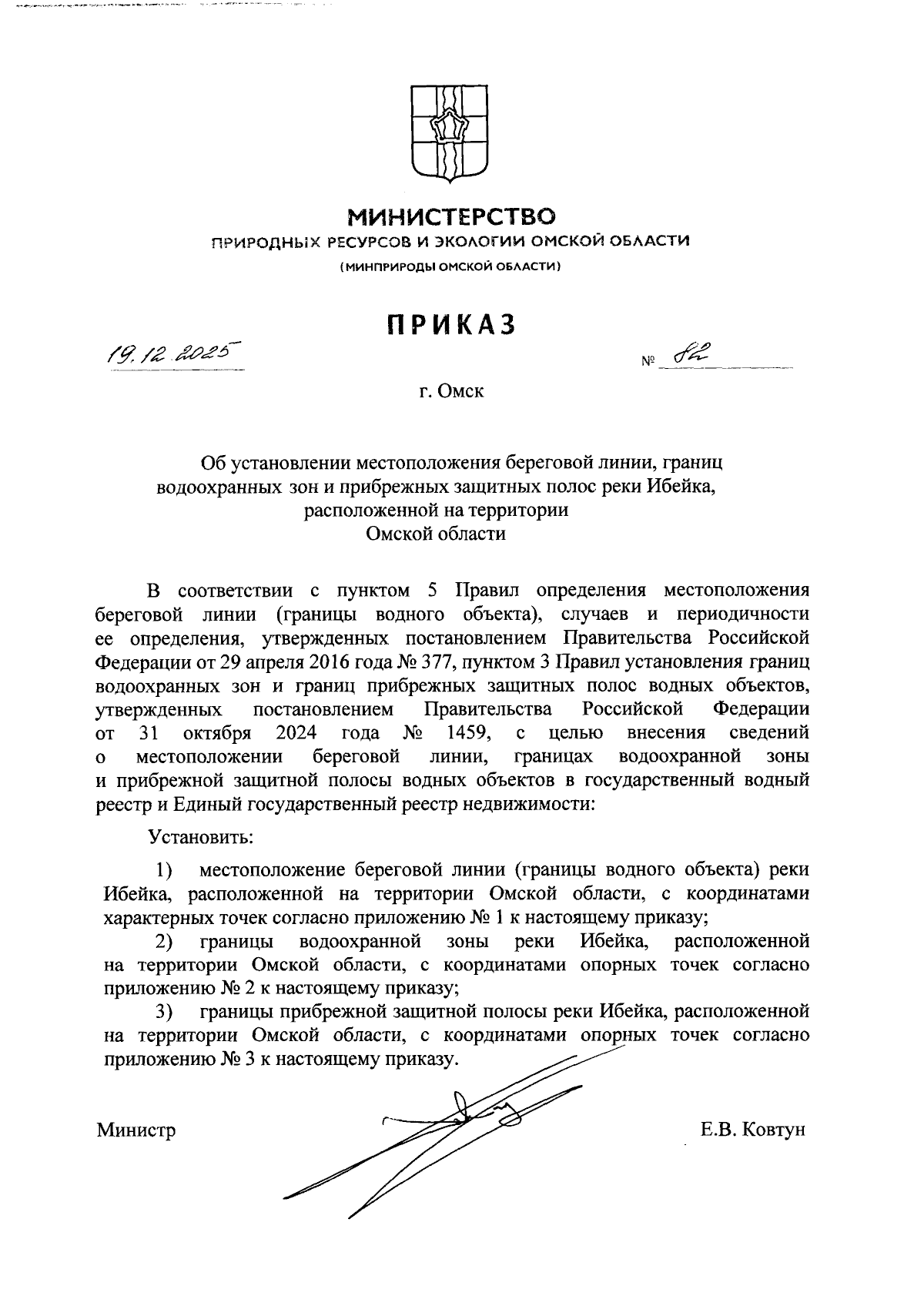 МИНИСТЕРСТВО
ПРИРОДНЫХ РЕСУРСОВ И ЭКОЛОГИИ ОМСКОЙ ОБЛАСТИ
(МИНПРИРОДЫ ОМСКОЙ ОБЛАСТИ)

ПРИКАЗ

19.12.2025 № 82

г. Омск

Об установлении местоположения береговой линии, границ водоохранных зон и прибрежных защитных полос реки Ибейка, расположенной на территории Омской области

В соответствии с пунктом 5 Правил определения местоположения береговой линии (границы водного объекта), случаев и периодичности ее определения, утвержденных постановлением Правительства Российской Федерации от 29 апреля 2016 года № 377, пунктом 3 Правил установления границ водоохранных зон и границ прибрежных защитных полос водных объектов, утвержденных постановлением Правительства Российской Федерации от 31 октября 2024 года № 1459, с целью внесения сведений о местоположении береговой линии, границах водоохранной зоны и прибрежной защитной полосы водных объектов в государственный водный реестр и Единый государственный реестр недвижимости:

Установить:

1) местоположение береговой линии (границы водного объекта) реки Ибейка, расположенной на территории Омской области, с координатами характерных точек согласно приложению № 1 к настоящему приказу;

2) границы водоохранной зоны реки Ибейка, расположенной на территории Омской области, с координатами опорных точек согласно приложению № 2 к настоящему приказу;

3) границы прибрежной защитной полосы реки Ибейка, расположенной на территории Омской области, с координатами опорных точек согласно приложению № 3 к настоящему приказу.

Министр Е.В. Ковтун